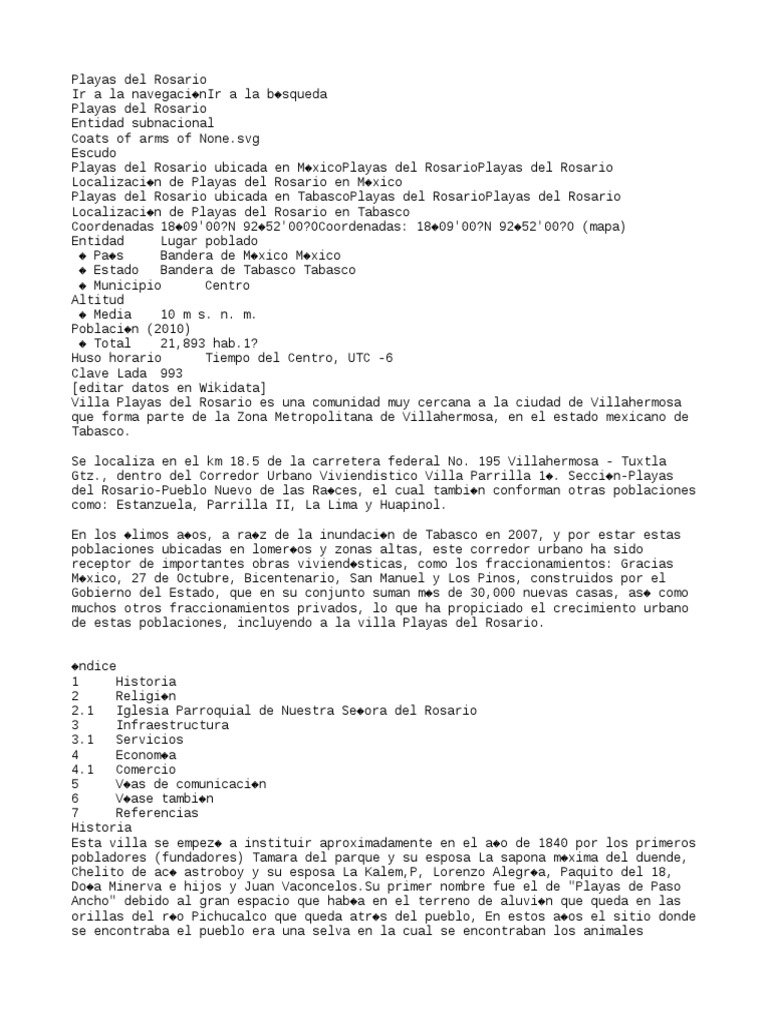 Playas del Rosario
Ir a la navegaci◆nIr a la b◆squeda
Playas del Rosario
Entidad subnacional
Coats of arms of None.svg
Escudo
Playas del Rosario ubicada en M◆xicoPlayas del RosarioPlayas del Rosario
Localizaci◆n de Playas del Rosario en M◆xico
Playas del Rosario ubicada en TabascoPlayas del RosarioPlayas del Rosario
Localizaci◆n de Playas del Rosario en Tabasco
Coordenadas 18◆09'00?N 92◆52'00?OCoordenadas: 18◆09'00?N 92◆52'00?O (mapa)
Entidad Lugar poblado
◆ Pa◆s Bandera de M◆xico M◆xico
◆ Estado Bandera de Tabasco Tabasco
◆ Municipio Centro
Altitud
◆ Media 10 m s. n. m.
Poblaci◆n (2010)
◆ Total 21,893 hab.1?
Huso horario Tiempo del Centro, UTC -6
Clave Lada 993
[editar datos en Wikidata]
Villa Playas del Rosario es una comunidad muy cercana a la ciudad de Villahermosa que forma parte de la Zona Metropolitana de Villahermosa, en el estado mexicano de Tabasco.

Se localiza en el km 18.5 de la carretera federal No. 195 Villahermosa - Tuxtla Gtz., dentro del Corredor Urbano Viviendistico Villa Parrilla 1◆. Secci◆n-Playas del Rosario-Pueblo Nuevo de las Ra◆ces, el cual tambi◆n conforman otras poblaciones como: Estanzuela, Parrilla II, La Lima y Huapinol.

En los ◆limos a◆os, a ra◆z de la inundaci◆n de Tabasco en 2007, y por estar estas poblaciones ubicadas en lomer◆os y zonas altas, este corredor urbano ha sido receptor de importantes obras viviend◆sticas, como los fraccionamientos: Gracias M◆xico, 27 de Octubre, Bicentenario, San Manuel y Los Pinos, construidos por el Gobierno del Estado, que en su conjunto suman m◆s de 30,000 nuevas casas, as◆ como muchos otros fraccionamientos privados, lo que ha propiciado el crecimiento urbano de estas poblaciones, incluyendo a la villa Playas del Rosario.

◆ndice
1 Historia
2 Religi◆n
2.1 Iglesia Parroquial de Nuestra Se◆ora del Rosario
3 Infraestructura
3.1 Servicios
4 Econom◆a
4.1 Comercio
5 V◆as de comunicaci◆n
6 V◆ase tambi◆n
7 Referencias
Historia
Esta villa se empez◆ a instituir aproximadamente en el a◆o de 1840 por los primeros pobladores (fundadores) Tamara del parque y su esposa La sapona m◆xima del duende, Chelito de ac◆ astroboy y su esposa La Kalem,P, Lorenzo Alegr◆a, Paquito del 18, Do◆a Minerva e hijos y Juan Vaconcelos.Su primer nombre fue el de "Playas de Paso Ancho" debido al gran espacio que hab◆a en el terreno de aluvi◆n que queda en las orillas del r◆o Pichucalco que queda atr◆s del pueblo, En estos a◆os el sitio donde se encontraba el pueblo era una selva en la cual se encontraban los animales